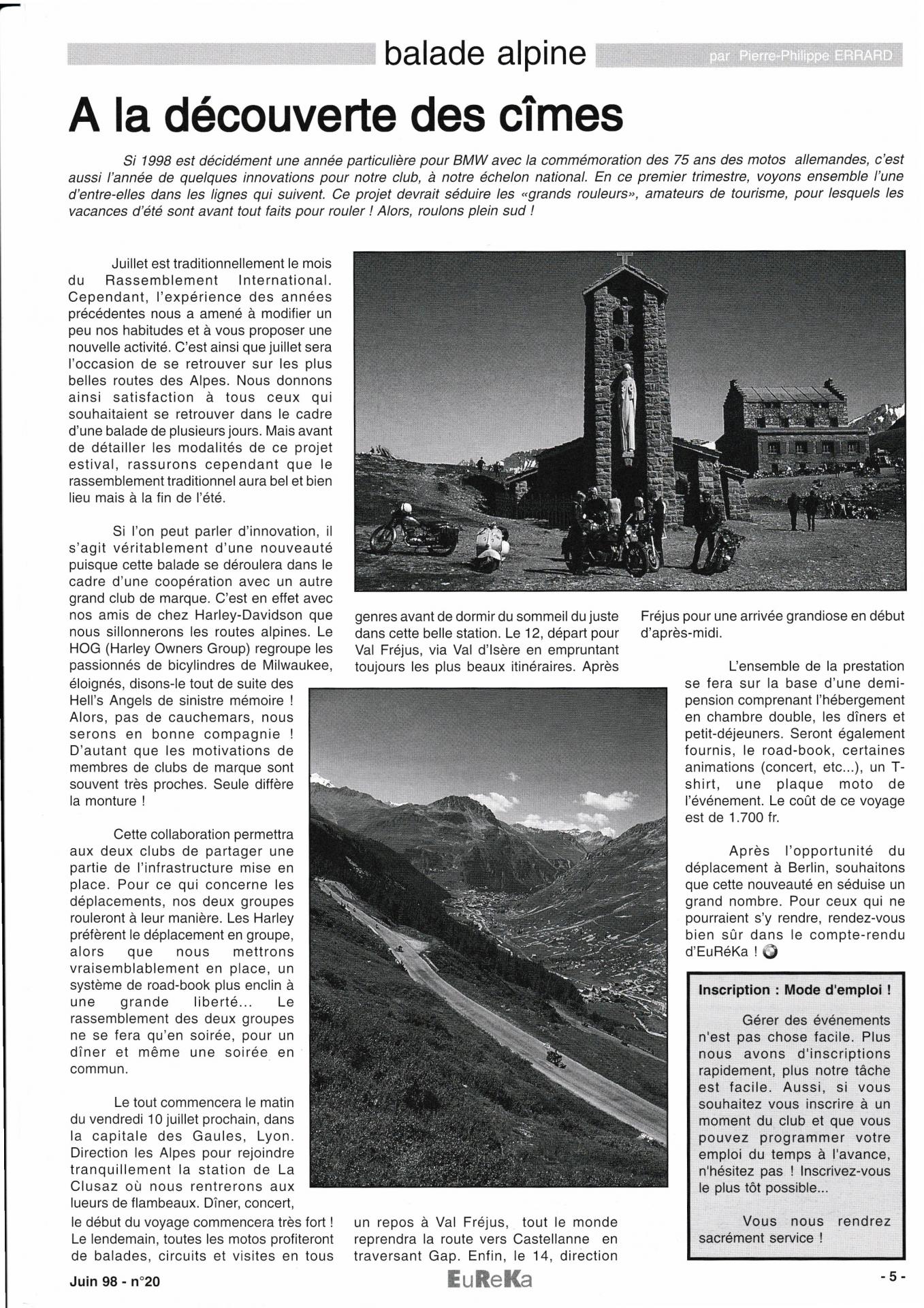 balade alpine

par Pierre-Philippe ERRARD

A la découverte des cîmes

Si 1998 est décidément une année particulière pour BMW avec la commémoration des 75 ans des motos allemandes, c'est aussi l'année de quelques innovations pour notre club, à notre échelon national. En ce premier trimestre, voyons ensemble l'une d'entre-elles dans les lignes qui suivent. Ce projet devrait séduire les «grands rouleurs», amateurs de tourisme, pour lesquels les vacances d'été sont avant tout faits pour rouler ! Alors, roulons plein sud !

Juillet est traditionnellement le mois du Rassemblement International. Cependant, l'expérience des années précédentes nous a amené à modifier un peu nos habitudes et à vous proposer une nouvelle activité. C'est ainsi que juillet sera l'occasion de se retrouver sur les plus belles routes des Alpes. Nous donnons ainsi satisfaction à tous ceux qui souhaitaient se retrouver dans le cadre d'une balade de plusieurs jours. Mais avant de détailler les modalités de ce projet estival, rassurons cependant que le rassemblement traditionnel aura bel et bien lieu mais à la fin de l'été.

Si l'on peut parler d'innovation, il s'agit véritablement d'une nouveauté puisque cette balade se déroulera dans le cadre d'une coopération avec un autre grand club de marque. C'est en effet avec nos amis de chez Harley-Davidson que nous sillonnerons les routes alpines. Le HOG (Harley Owners Group) regroupe les passionnés de bicylindres de Milwaukee, éloignés, disons-le tout de suite des Hell's Angels de sinistre mémoire ! Alors, pas de cauchemars, nous serons en bonne compagnie ! D'autant que les motivations de membres de clubs de marque sont souvent très proches. Seule diffère la monture !

Cette collaboration permettra aux deux clubs de partager une partie de l'infrastructure mise en place. Pour ce qui concerne les déplacements, nos deux groupes rouleront à leur manière. Les Harley préfèrent le déplacement en groupe, alors que nous mettrons vraisemblablement en place, un système de road-book plus enclin à une grande liberté... Le rassemblement des deux groupes ne se fera qu'en soirée, pour un dîner et même une soirée en commun.

Le tout commencera le matin du vendredi 10 juillet prochain, dans la capitale des Gaules, Lyon. Direction les Alpes pour rejoindre tranquillement la station de La Clusaz où nous rentrerons aux lueurs de flambeaux. Dîner, concert, le début du voyage commencera très fort ! Le lendemain, toutes les motos profiteront de balades, circuits et visites en tous genres avant de dormir du sommeil du juste dans cette belle station. Le 12, départ pour Val Fréjus, via Val d'Isère en empruntant toujours les plus beaux itinéraires. Après un repos à Val Fréjus, tout le monde reprendra la route vers Castellanne en traversant Gap. Enfin, le 14, direction Fréjus pour une arrivée grandiose en début d'après-midi.

L'ensemble de la prestation se fera sur la base d'une demi-pension comprenant l'hébergement en chambre double, les dîners et petit-déjeuners. Seront également fournis, le road-book, certaines animations (concert, etc...), un T-shirt, une plaque moto de l'événement. Le coût de ce voyage est de 1.700 fr.

Après l'opportunité du déplacement à Berlin, souhaitons que cette nouveauté en séduise un grand nombre. Pour ceux qui ne pourraient s'y rendre, rendez-vous bien sûr dans le compte-rendu d'EuRéKa !

Inscription : Mode d'emploi !

Gérer des événements n'est pas chose facile. Plus nous avons d'inscriptions rapidement, plus notre tâche est facile. Aussi, si vous souhaitez vous inscrire à un moment du club et que vous pouvez programmer votre emploi du temps à l'avance, n'hésitez pas ! Inscrivez-vous le plus tôt possible...

Vous nous rendrez sacrément service !

Juin 98 - n°20

EuReKa

- 5 -